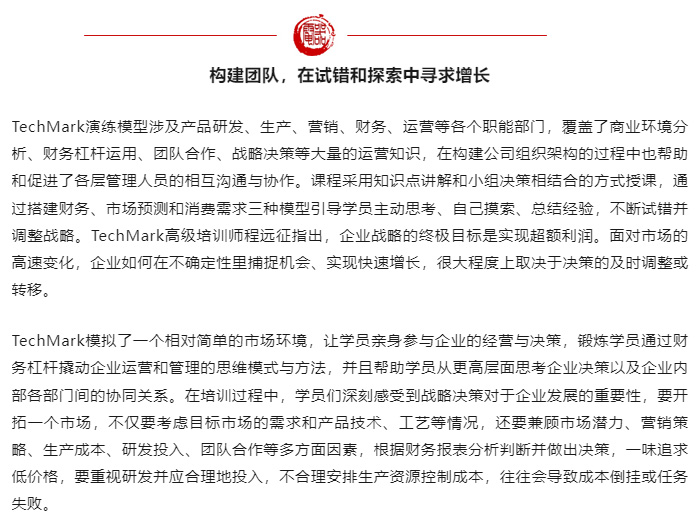 构建团队，在试错和探索中寻求增长

TechMark演练模型涉及产品研发、生产、营销、财务、运营等各个职能部门，覆盖了商业环境分析、财务杠杆运用、团队合作、战略决策等大量的运营知识，在构建公司组织架构的过程中也帮助和促进了各层管理人员的相互沟通与协作。课程采用知识点讲解和小组决策相结合的方式授课，通过搭建财务、市场预测和消费需求三种模型引导学员主动思考、自己摸索、总结经验，不断试错并调整战略。TechMark高级培训师程远征指出，企业战略的终极目标是实现超额利润。面对市场的高速变化，企业如何在不确定性里捕捉机会、实现快速增长，很大程度上取决于决策的及时调整或转移。

TechMark模拟了一个相对简单的市场环境，让学员亲身参与企业的经营与决策，锻炼学员通过财务杠杆撬动企业运营和管理的思维模式与方法，并且帮助学员从更高层面思考企业决策以及企业内部各部门间的协同关系。在培训过程中，学员们深刻感受到战略决策对于企业发展的重要性，要开拓一个市场，不仅要考虑目标市场的需求和产品技术、工艺等情况，还要兼顾市场潜力、营销策略、生产成本、研发投入、团队合作等多方面因素，根据财务报表分析判断并做出决策，一味追求低价格，要重视研发并应合理地投入，不合理安排生产资源控制成本，往往会导致成本倒挂或任务失败。